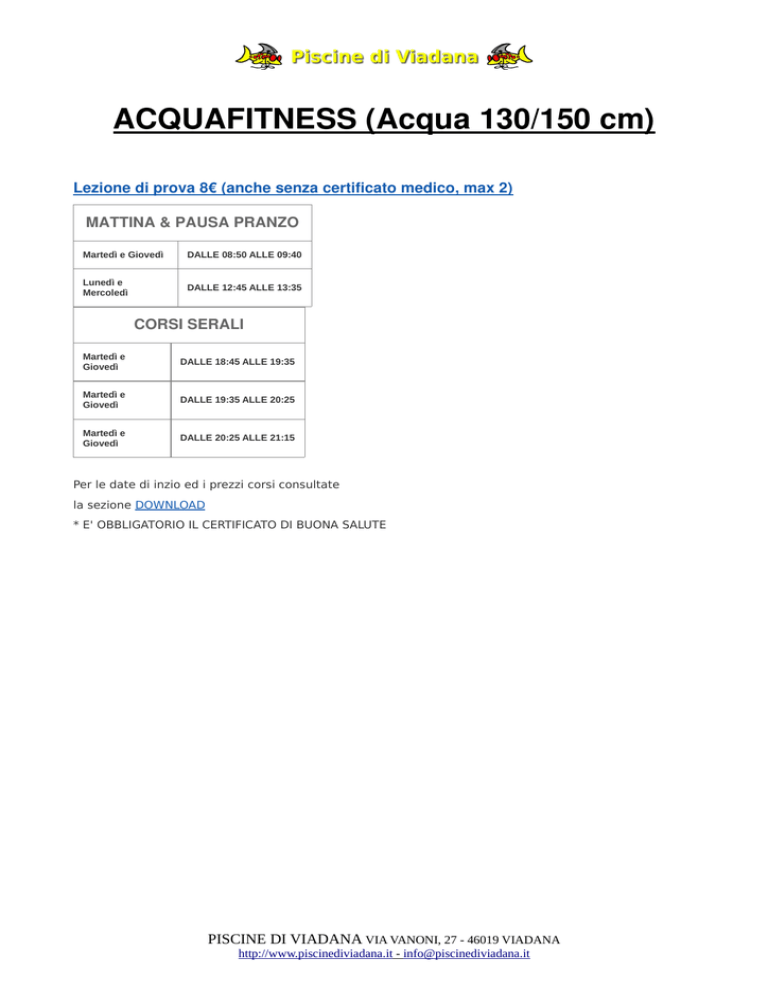 Piscine di Viadana

ACQUAFITNESS (Acqua 130/150 cm)

Lezione di prova 8€ (anche senza certificato medico, max 2)

| MATTINA & PAUSA PRANZO | |
|---|---|
| Martedì e Giovedì | DALLE 08:50 ALLE 09:40 |
| Lunedì e Mercoledì | DALLE 12:45 ALLE 13:35 |

| CORSI SERALI | |
|---|---|
| Martedì e Giovedì | DALLE 18:45 ALLE 19:35 |
| Martedì e Giovedì | DALLE 19:35 ALLE 20:25 |
| Martedì e Giovedì | DALLE 20:25 ALLE 21:15 |

Per le date di inzio ed i prezzi corsi consultate
la sezione DOWNLOAD
* E' OBBLIGATORIO IL CERTIFICATO DI BUONA SALUTE

PISCINE DI VIADANA VIA VANONI, 27 - 46019 VIADANA
http://www.piscinediviadana.it - info@piscinediviadana.it